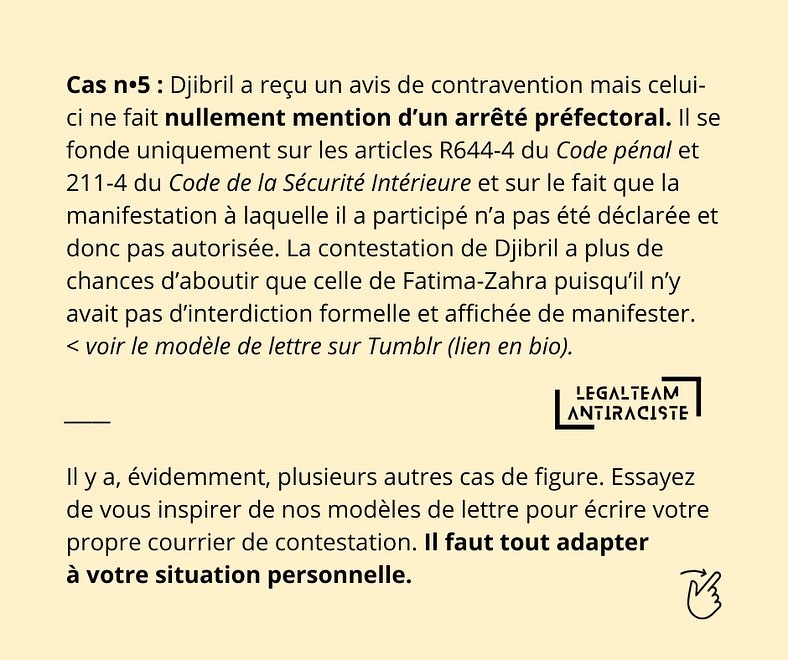 Cas n•5 : Djibril a reçu un avis de contravention mais celui-ci ne fait nullement mention d'un arrêté préfectoral. Il se fonde uniquement sur les articles R644-4 du Code pénal et 211-4 du Code de la Sécurité Intérieure et sur le fait que la manifestation à laquelle il a participé n'a pas été déclarée et donc pas autorisée. La contestation de Djibril a plus de chances d'aboutir que celle de Fatima-Zahra puisqu'il n'y avait pas d'interdiction formelle et affichée de manifester.
< voir le modèle de lettre sur Tumblr (lien en bio).

LEGALTEAM
ANTIRACISTE

____

Il y a, évidemment, plusieurs autres cas de figure. Essayez de vous inspirer de nos modèles de lettre pour écrire votre propre courrier de contestation. Il faut tout adapter à votre situation personnelle.